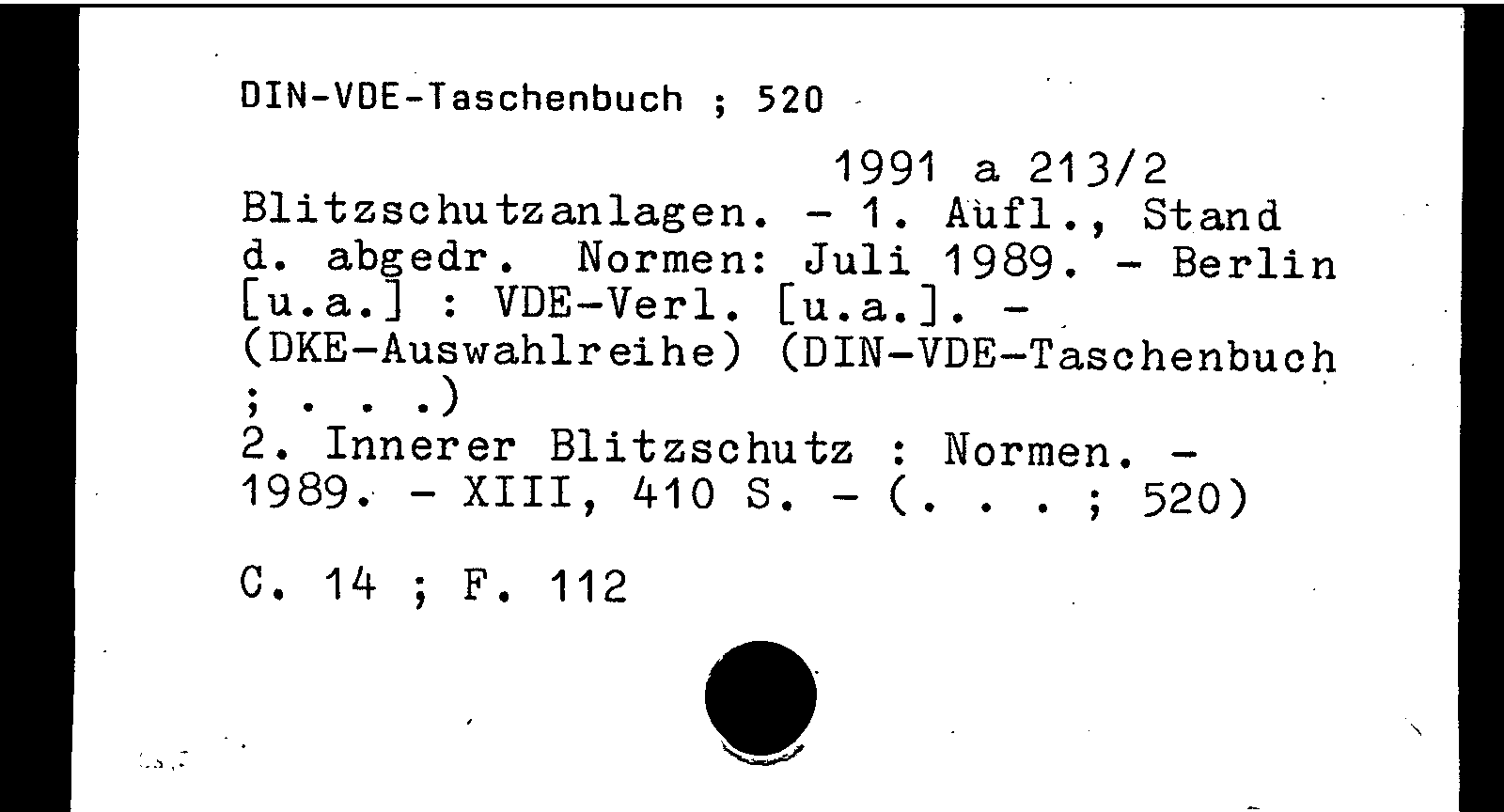 DIN-VDE-Taschenbuch ; 520

1991 a 213/2

Blitzschutzanlagen. - 1. Aufl., Stand d. abgedr. Normen: Juli 1989. - Berlin [u.a.] : VDE-Verl. [u.a.]. - (DKE-Auswahlreihe) (DIN-VDE-Taschenbuch ; . . .)
2. Innerer Blitzschutz : Normen. - 1989. - XIII, 410 S. - (. . . ; 520)

C. 14 ; F. 112